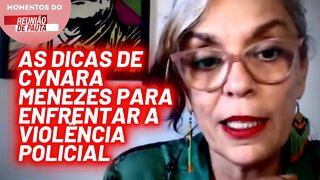 MOMENTOS DO
REUNIÃO DE PAUTA

AS DICAS DE CYNARA MENEZES PARA ENFRENTAR A VIOLÊNCIA POLICIAL